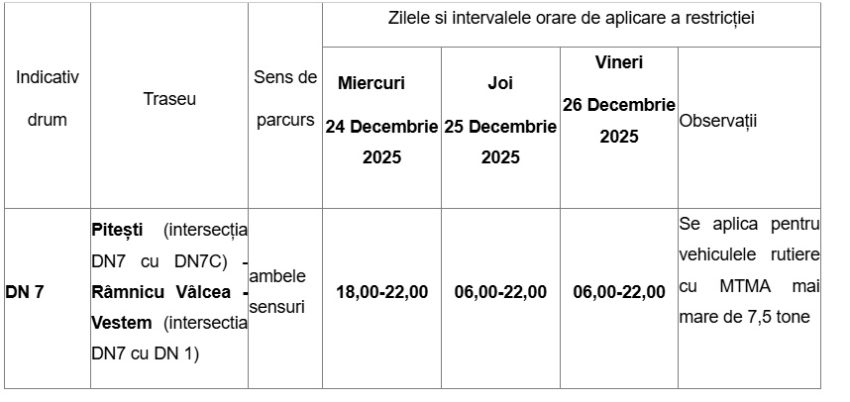 | Indicativ drum | Traseu | Sens de parcurs | Zilele si intervalele orare de aplicare a restricției | | | |
|---|---|---|---|---|---|---|
| | | | **Miercuri 24 Decembrie 2025** | **Joi 25 Decembrie 2025** | **Vineri 26 Decembrie 2025** | Observații |
| **DN 7** | **Pitești** (intersecția DN7 cu DN7C) - **Râmnicu Vâlcea - Vestem** (intersectia DN7 cu DN 1) | ambele sensuri | **18,00-22,00** | **06,00-22,00** | **06,00-22,00** | Se aplica pentru vehiculele rutiere cu MTMA mai mare de 7,5 tone |